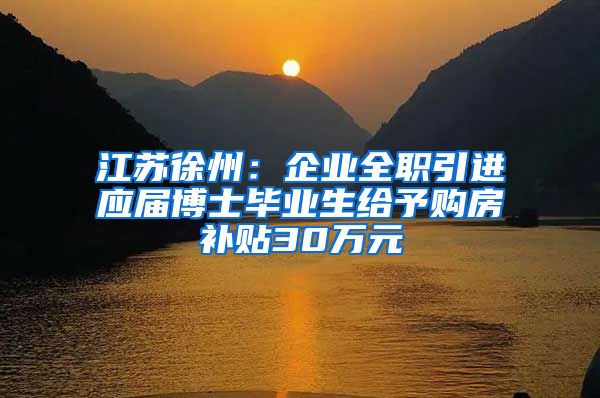 江苏徐州：企业全职引进应届博士毕业生给予购房补贴30万元